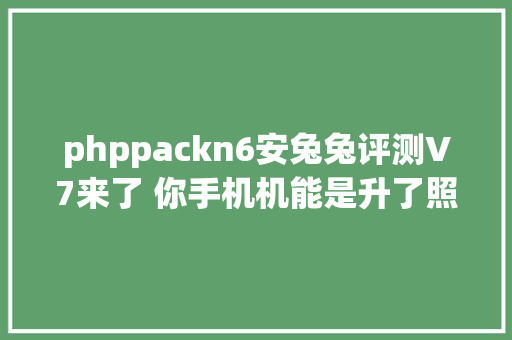 phppackn6安兔兔评测V7来了 你手机机能是升了照